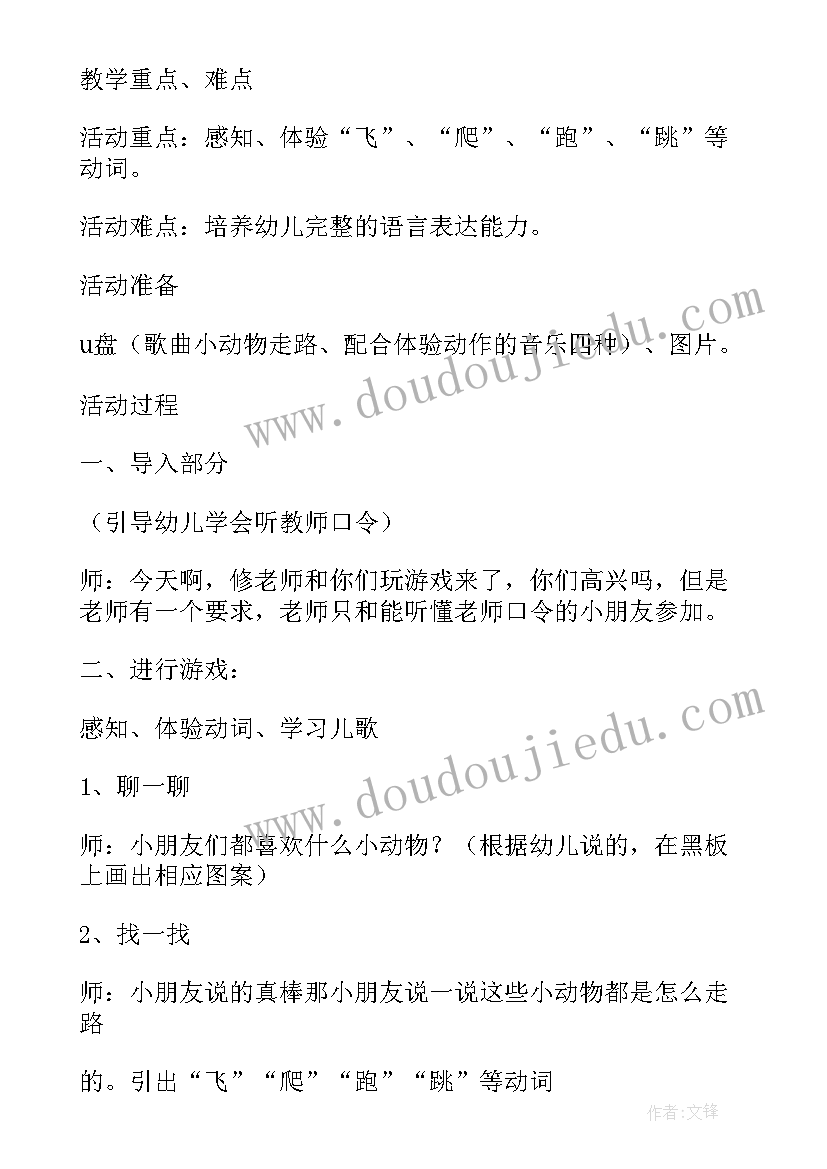 教学重点、难点

活动重点：感知、体验“飞”、“爬”、“跑”、“跳”等动词。

活动难点：培养幼儿完整的语言表达能力。

活动准备

u盘（歌曲小动物走路、配合体验动作的音乐四种）、图片。

活动过程

一、导入部分

（引导幼儿学会听教师口令）

师：今天啊，修老师和你们玩游戏来了，你们高兴吗，但是老师有一个要求，老师只和能听懂老师口令的小朋友参加。

二、进行游戏：

感知、体验动词、学习儿歌

1、聊一聊

师：小朋友们都喜欢什么小动物？（根据幼儿说的，在黑板上画出相应图案）

2、找一找

师：小朋友说的真棒那小朋友说一说这些小动物都是怎么走路

的。引出“飞”“爬”“跑”“跳”等动词

www.doudoujiedu.com

www.doudoujiedu.com

作者：文锋